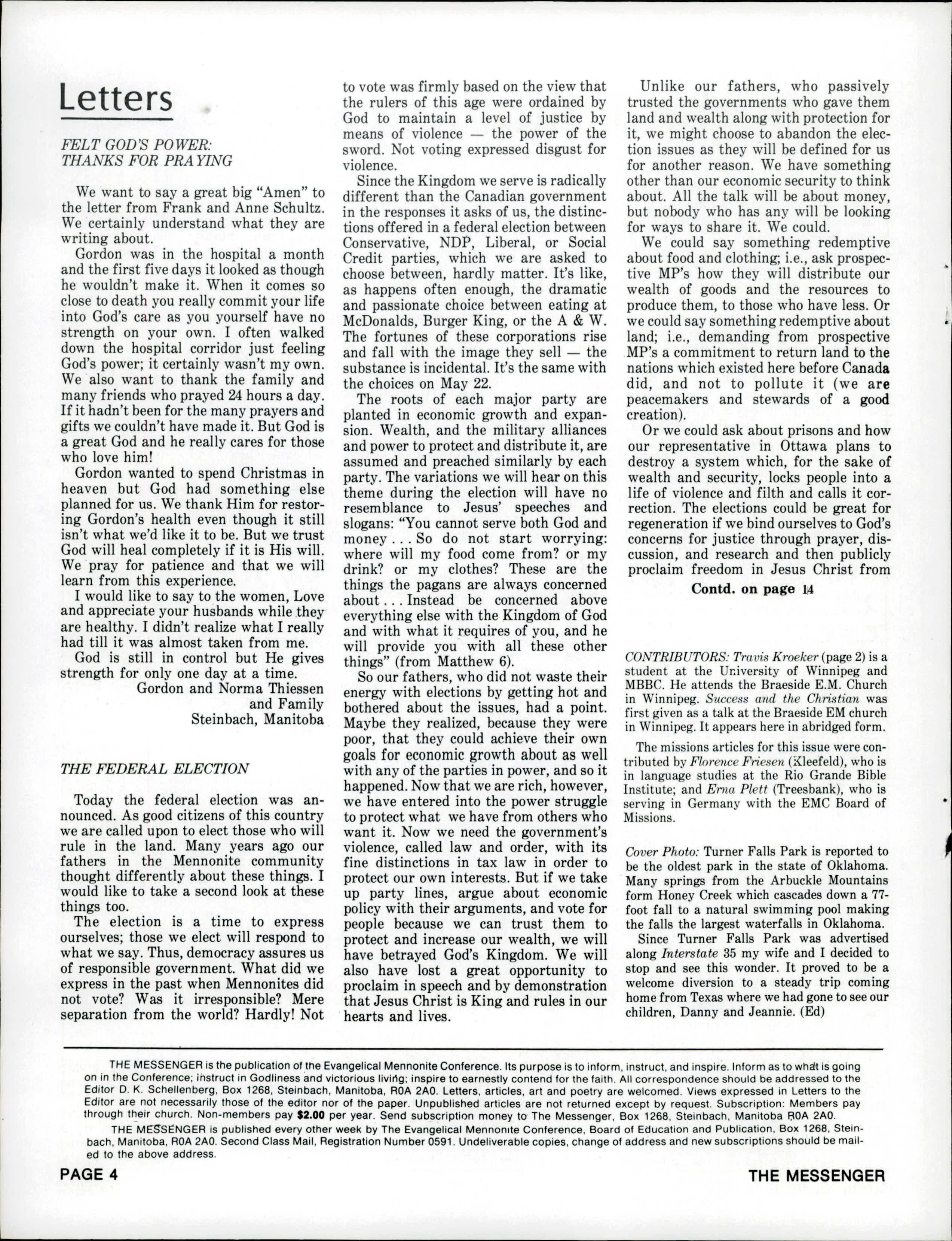 Letters

FELT GOD'S POWER: THANKS FOR PRAYING

We want to say a great big "Amen" to the letter from Frank and Anne Schultz. We certainly understand what they are writing about.

Gordon was in the hospital a month and the first five days it looked as though he wouldn't make it. When it comes so close to death you really commit your life into God's care as you yourself have no strength on your own. I often walked down the hospital corridor just feeling God's power; it certainly wasn't my own. We also want to thank the family and many friends who prayed 24 hours a day. If it hadn't been for the many prayers and gifts we couldn't have made it. But God is a great God and he really cares for those who love him!

Gordon wanted to spend Christmas in heaven but God had something else planned for us. We thank Him for restoring Gordon's health even though it still isn't what we'd like it to be. But we trust God will heal completely if it is His will. We pray for patience and that we will learn from this experience.

I would like to say to the women, Love and appreciate your husbands while they are healthy. I didn't realize what I really had till it was almost taken from me.

God is still in control but He gives strength for only one day at a time.

Gordon and Norma Thiessen
and Family
Steinbach, Manitoba

THE FEDERAL ELECTION

Today the federal election was announced. As good citizens of this country we are called upon to elect those who will rule in the land. Many years ago our fathers in the Mennonite community thought differently about these things. I would like to take a second look at these things too.

The election is a time to express ourselves; those we elect will respond to what we say. Thus, democracy assures us of responsible government. What did we express in the past when Mennonites did not vote? Was it irresponsible? Mere separation from the world? Hardly! Not to vote was firmly based on the view that the rulers of this age were ordained by God to maintain a level of justice by means of violence — the power of the sword. Not voting expressed disgust for violence.

Since the Kingdom we serve is radically different than the Canadian government in the responses it asks of us, the distinctions offered in a federal election between Conservative, NDP, Liberal, or Social Credit parties, which we are asked to choose between, hardly matter. It's like, as happens often enough, the dramatic and passionate choice between eating at McDonalds, Burger King, or the A & W. The fortunes of these corporations rise and fall with the image they sell — the substance is incidental. It's the same with the choices on May 22.

The roots of each major party are planted in economic growth and expansion. Wealth, and the military alliances and power to protect and distribute it, are assumed and preached similarly by each party. The variations we will hear on this theme during the election will have no resemblance to Jesus' speeches and slogans: "You cannot serve both God and money . . . So do not start worrying: where will my food come from? or my drink? or my clothes? These are the things the pagans are always concerned about . . . Instead be concerned above everything else with the Kingdom of God and with what it requires of you, and he will provide you with all these other things" (from Matthew 6).

So our fathers, who did not waste their energy with elections by getting hot and bothered about the issues, had a point. Maybe they realized, because they were poor, that they could achieve their own goals for economic growth about as well with any of the parties in power, and so it happened. Now that we are rich, however, we have entered into the power struggle to protect what we have from others who want it. Now we need the government's violence, called law and order, with its fine distinctions in tax law in order to protect our own interests. But if we take up party lines, argue about economic policy with their arguments, and vote for people because we can trust them to protect and increase our wealth, we will have betrayed God's Kingdom. We will also have lost a great opportunity to proclaim in speech and by demonstration that Jesus Christ is King and rules in our hearts and lives.

Unlike our fathers, who passively trusted the governments who gave them land and wealth along with protection for it, we might choose to abandon the election issues as they will be defined for us for another reason. We have something other than our economic security to think about. All the talk will be about money, but nobody who has any will be looking for ways to share it. We could.

We could say something redemptive about food and clothing; i.e., ask prospective MP's how they will distribute our wealth of goods and the resources to produce them, to those who have less. Or we could say something redemptive about land; i.e., demanding from prospective MP's a commitment to return land to the nations which existed here before Canada did, and not to pollute it (we are peacemakers and stewards of a good creation).

Or we could ask about prisons and how our representative in Ottawa plans to destroy a system which, for the sake of wealth and security, locks people into a life of violence and filth and calls it correction. The elections could be great for regeneration if we bind ourselves to God's concerns for justice through prayer, discussion, and research and then publicly proclaim freedom in Jesus Christ from

Contd. on page 14

CONTRIBUTORS: Travis Kroeker (page 2) is a student at the University of Winnipeg and MBBC. He attends the Braeside E.M. Church in Winnipeg. Success and the Christian was first given as a talk at the Braeside EM church in Winnipeg. It appears here in abridged form.

The missions articles for this issue were contributed by Florence Friesen (Kleefeld), who is in language studies at the Rio Grande Bible Institute; and Erna Plett (Treesbank), who is serving in Germany with the EMC Board of Missions.

Cover Photo: Turner Falls Park is reported to be the oldest park in the state of Oklahoma. Many springs from the Arbuckle Mountains form Honey Creek which cascades down a 77-foot fall to a natural swimming pool making the falls the largest waterfalls in Oklahoma.

Since Turner Falls Park was advertised along Interstate 35 my wife and I decided to stop and see this wonder. It proved to be a welcome diversion to a steady trip coming home from Texas where we had gone to see our children, Danny and Jeannie. (Ed)

THE MESSENGER is the publication of the Evangelical Mennonite Conference. Its purpose is to inform, instruct, and inspire. Inform as to what is going on in the Conference; instruct in Godliness and victorious living; inspire to earnestly contend for the faith. All correspondence should be addressed to the Editor D. K. Schellenberg, Box 1268, Steinbach, Manitoba, R0A 2A0. Letters, articles, art and poetry are welcomed. Views expressed in Letters to the Editor are not necessarily those of the editor nor of the paper. Unpublished articles are not returned except by request. Subscription: Members pay through their church. Non-members pay $2.00 per year. Send subscription money to The Messenger, Box 1268, Steinbach, Manitoba R0A 2A0.

THE MESSENGER is published every other week by The Evangelical Mennonite Conference, Board of Education and Publication, Box 1268, Steinbach, Manitoba, R0A 2A0. Second Class Mail, Registration Number 0591. Undeliverable copies, change of address and new subscriptions should be mailed to the above address.

PAGE 4 THE MESSENGER